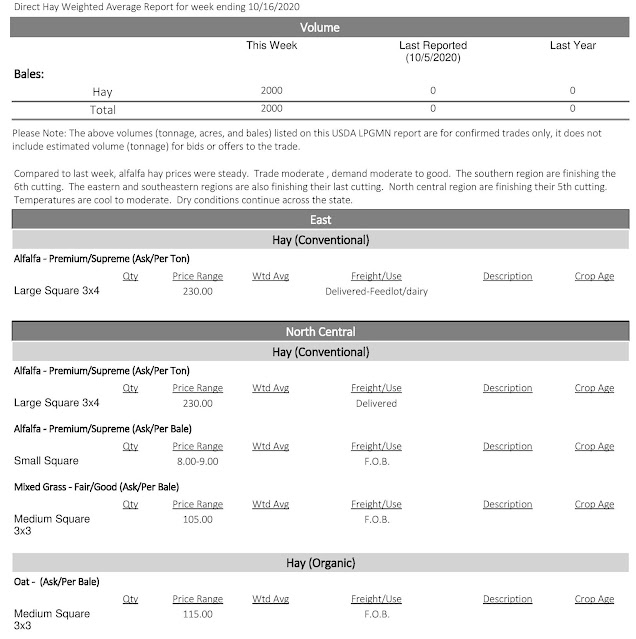 Direct Hay Weighted Average Report for week ending 10/16/2020

Volume

| | This Week | Last Reported (10/5/2020) | Last Year |
|---|---|---|---|
| Bales: | | | |
| Hay | 2000 | 0 | 0 |
| Total | 2000 | 0 | 0 |

Please Note: The above volumes (tonnage, acres, and bales) listed on this USDA LPGMN report are for confirmed trades only, it does not include estimated volume (tonnage) for bids or offers to the trade.

Compared to last week, alfalfa hay prices were steady. Trade moderate , demand moderate to good. The southern region are finishing the 6th cutting. The eastern and southeastern regions are also finishing their last cutting. North central region are finishing their 5th cutting. Temperatures are cool to moderate. Dry conditions continue across the state.

East

Hay (Conventional)

Alfalfa - Premium/Supreme (Ask/Per Ton)

| | Qty | Price Range | Wtd Avg | Freight/Use | Description | Crop Age |
|---|---|---|---|---|---|---|
| Large Square 3x4 | | 230.00 | | Delivered-Feedlot/dairy | | |

North Central

Hay (Conventional)

Alfalfa - Premium/Supreme (Ask/Per Ton)

| | Qty | Price Range | Wtd Avg | Freight/Use | Description | Crop Age |
|---|---|---|---|---|---|---|
| Large Square 3x4 | | 230.00 | | Delivered | | |

Alfalfa - Premium/Supreme (Ask/Per Bale)

| | Qty | Price Range | Wtd Avg | Freight/Use | Description | Crop Age |
|---|---|---|---|---|---|---|
| Small Square | | 8.00-9.00 | | F.O.B. | | |

Mixed Grass - Fair/Good (Ask/Per Bale)

| | Qty | Price Range | Wtd Avg | Freight/Use | Description | Crop Age |
|---|---|---|---|---|---|---|
| Medium Square 3x3 | | 105.00 | | F.O.B. | | |

Hay (Organic)

Oat - (Ask/Per Bale)

| | Qty | Price Range | Wtd Avg | Freight/Use | Description | Crop Age |
|---|---|---|---|---|---|---|
| Medium Square 3x3 | | 115.00 | | F.O.B. | | |